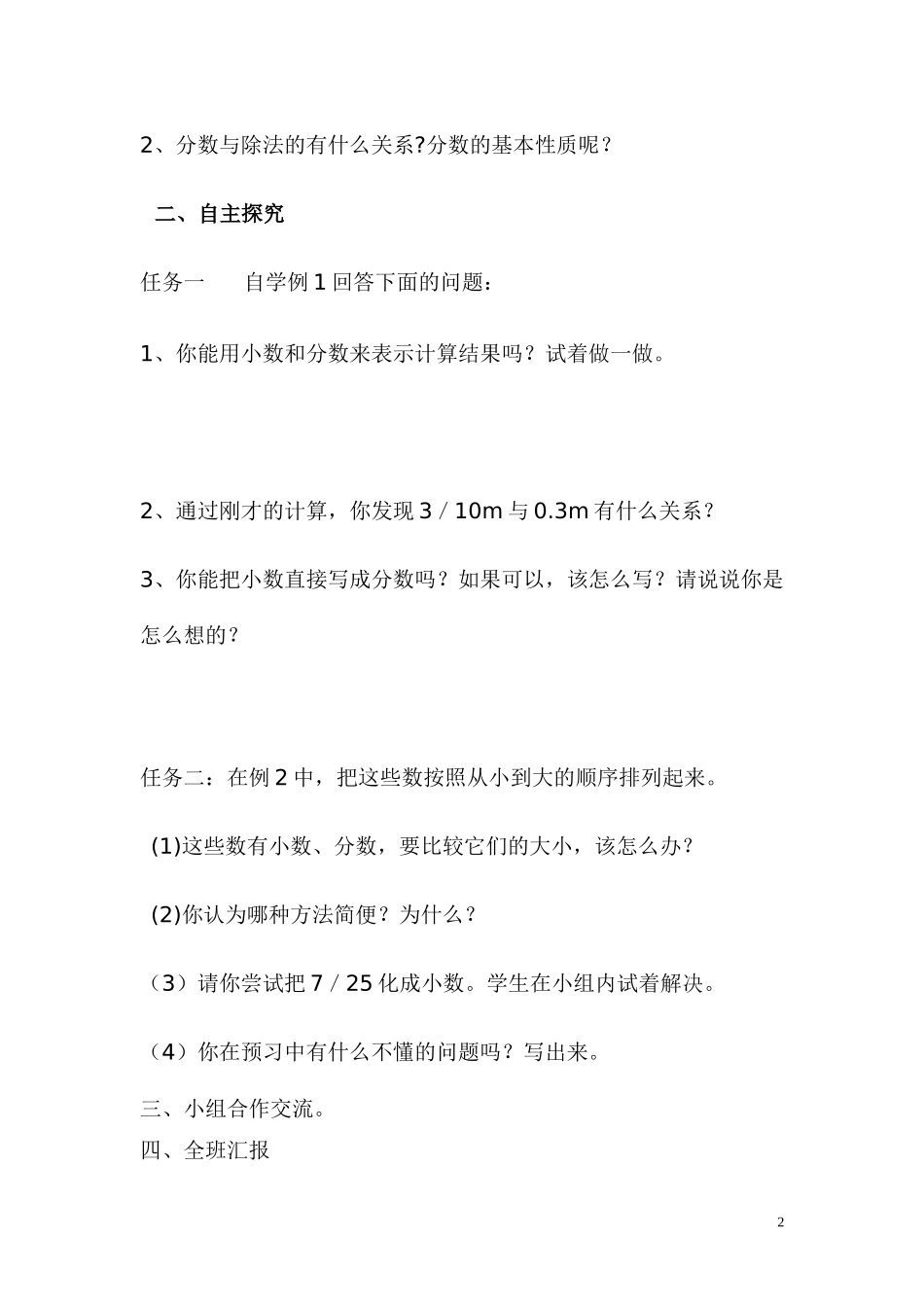 2、分数与除法的有什么关系?分数的基本性质呢？

二、自主探究

任务一　　自学例 1 回答下面的问题：

1、你能用小数和分数来表示计算结果吗？试着做一做。

2、通过刚才的计算，你发现 3／10m 与 0.3m 有什么关系？

3、你能把小数直接写成分数吗？如果可以，该怎么写？请说说你是怎么想的？

任务二：在例 2 中，把这些数按照从小到大的顺序排列起来。

(1)这些数有小数、分数，要比较它们的大小，该怎么办？

(2)你认为哪种方法简便？为什么？

（3）请你尝试把 7／25 化成小数。学生在小组内试着解决。

（4）你在预习中有什么不懂的问题吗？写出来。

三、小组合作交流。

四、全班汇报

2